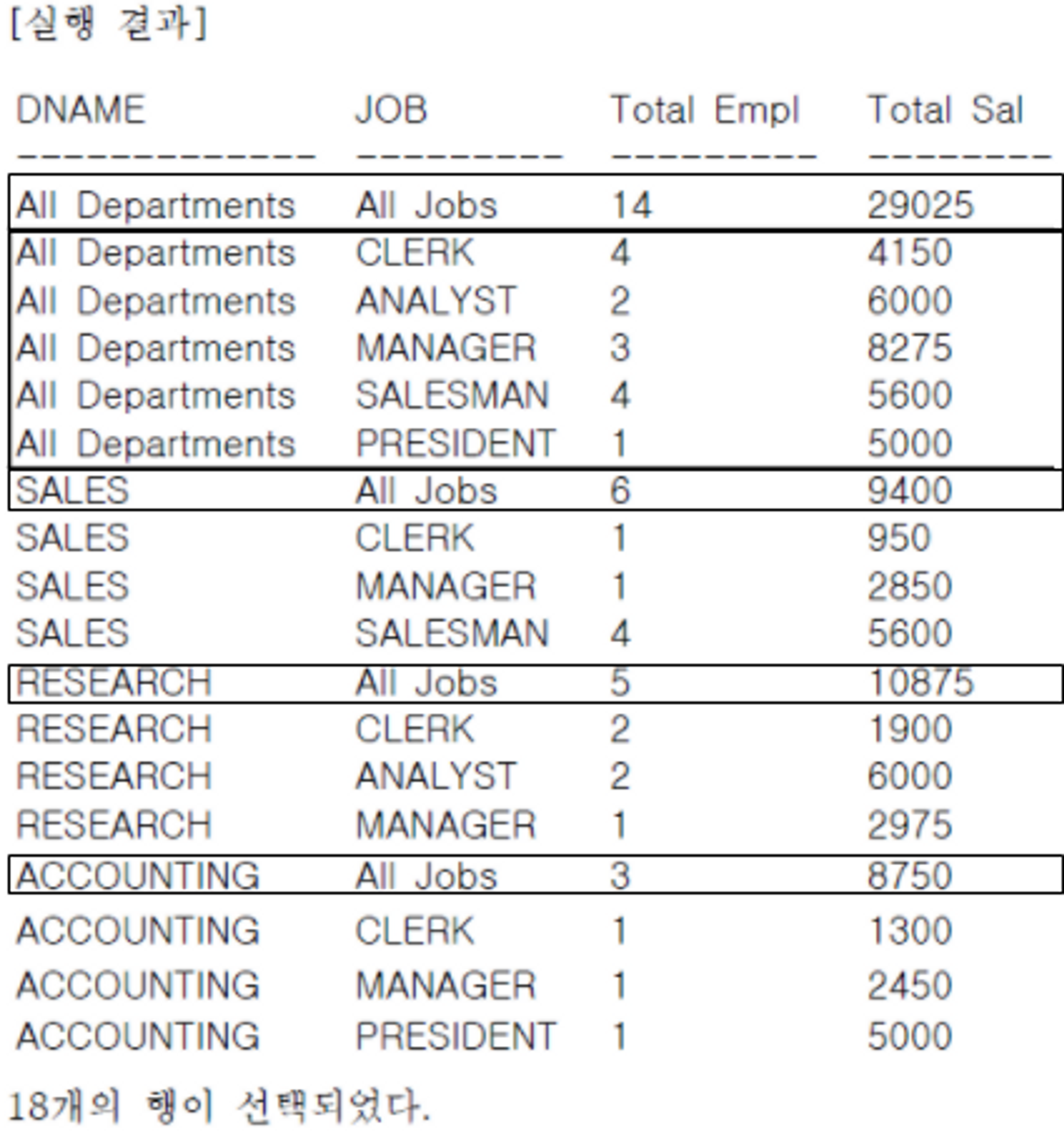 [실행 결과]

| DNAME | JOB | Total Empl | Total Sal |
|---|---|---|---|
| All Departments | All Jobs | 14 | 29025 |
| All Departments | CLERK | 4 | 4150 |
| All Departments | ANALYST | 2 | 6000 |
| All Departments | MANAGER | 3 | 8275 |
| All Departments | SALESMAN | 4 | 5600 |
| All Departments | PRESIDENT | 1 | 5000 |
| SALES | All Jobs | 6 | 9400 |
| SALES | CLERK | 1 | 950 |
| SALES | MANAGER | 1 | 2850 |
| SALES | SALESMAN | 4 | 5600 |
| RESEARCH | All Jobs | 5 | 10875 |
| RESEARCH | CLERK | 2 | 1900 |
| RESEARCH | ANALYST | 2 | 6000 |
| RESEARCH | MANAGER | 1 | 2975 |
| ACCOUNTING | All Jobs | 3 | 8750 |
| ACCOUNTING | CLERK | 1 | 1300 |
| ACCOUNTING | MANAGER | 1 | 2450 |
| ACCOUNTING | PRESIDENT | 1 | 5000 |

18개의 행이 선택되었다.